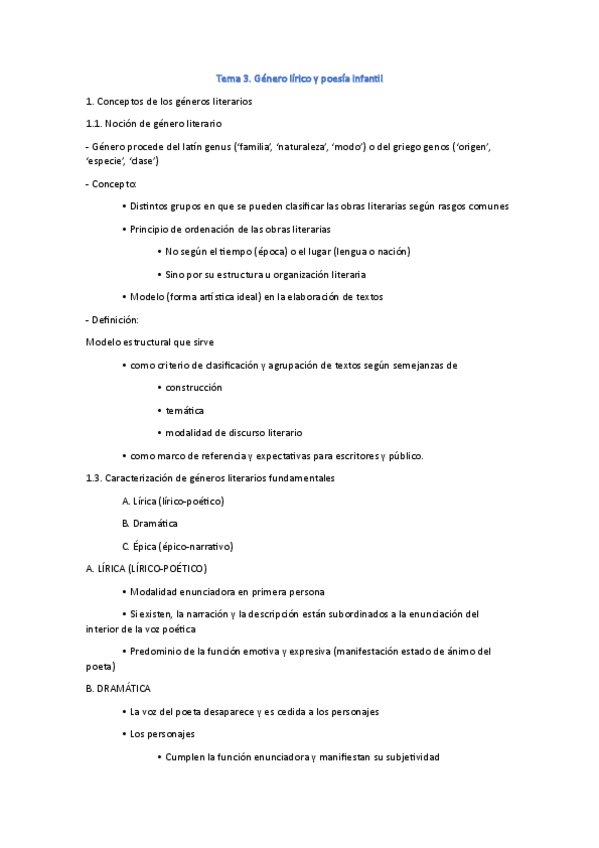 Tema 3. Género lírico y poesía infantil

1. Conceptos de los géneros literarios

1.1. Noción de género literario

- Género procede del latín genus ('familia', 'naturaleza', 'modo') o del griego genos ('origen', 'especie', 'clase')

- Concepto:

• Distintos grupos en que se pueden clasificar las obras literarias según rasgos comunes

• Principio de ordenación de las obras literarias

• No según el tiempo (época) o el lugar (lengua o nación)

• Sino por su estructura u organización literaria

• Modelo (forma artística ideal) en la elaboración de textos

- Definición:

Modelo estructural que sirve

• como criterio de clasificación y agrupación de textos según semejanzas de

• construcción

• temática

• modalidad de discurso literario

• como marco de referencia y expectativas para escritores y público.

1.3. Caracterización de géneros literarios fundamentales

A. Lírica (lírico-poético)

B. Dramática

C. Épica (épico-narrativo)

A. LÍRICA (LÍRICO-POÉTICO)

• Modalidad enunciadora en primera persona

• Si existen, la narración y la descripción están subordinados a la enunciación del interior de la voz poética

• Predominio de la función emotiva y expresiva (manifestación estado de ánimo del poeta)

B. DRAMÁTICA

• La voz del poeta desaparece y es cedida a los personajes

• Los personajes

• Cumplen la función enunciadora y manifiestan su subjetividad